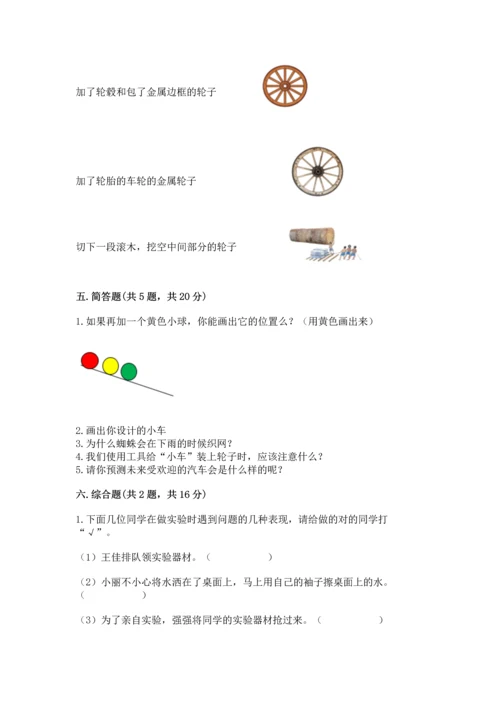 加了轮毂和包了金属边框的轮子

加了轮胎的车轮的金属轮子

切下一段滚木，挖空中间部分的轮子

五. 简答题（共 5 题，共 20 分）

1. 如果再加一个黄色小球，你能画出它的位置么？（用黄色画出来）

2. 画出你设计的小车
3. 为什么蜘蛛会在下雨的时候织网？
4. 我们使用工具给“小车”装上轮子时，应该注意什么？
5. 请你预测未来受欢迎的汽车会是什么样的呢？

六. 综合题（共 2 题，共 16 分）

1. 下面几位同学在做实验时遇到问题的几种表现，请给做的对的同学打“√”。

（1）王佳排队领实验器材。（ ）

（2）小丽不小心将水洒在了桌面上，马上用自己的袖子擦桌面上的水。（ ）

（3）为了亲自实验，强强将同学的实验器材抢过来。（ ）